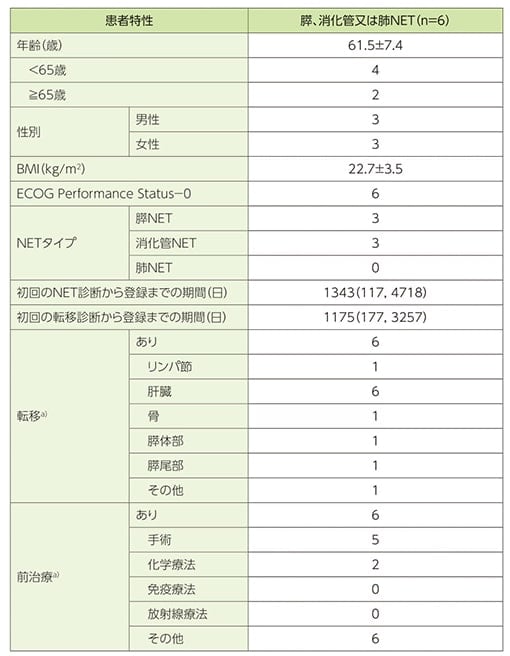 | 患者特性 | | 膵、消化管又は肺NET(n=6) |
|---|---|---|
| 年齢(歳) | | 61.5±7.4 |
| <65歳 | | 4 |
| ≧65歳 | | 2 |
| 性別 | 男性 | 3 |
| | 女性 | 3 |
| BMI(kg/m$^2$) | | 22.7±3.5 |
| ECOG Performance Status−0 | | 6 |
| NETタイプ | 膵NET | 3 |
| | 消化管NET | 3 |
| | 肺NET | 0 |
| 初回のNET診断から登録までの期間(日) | | 1343(117, 4718) |
| 初回の転移診断から登録までの期間(日) | | 1175(177, 3257) |
| 転移$^{a)}$ | あり | 6 |
| | リンパ節 | 1 |
| | 肝臓 | 6 |
| | 骨 | 1 |
| | 膵体部 | 1 |
| | 膵尾部 | 1 |
| | その他 | 1 |
| 前治療$^{a)}$ | あり | 6 |
| | 手術 | 5 |
| | 化学療法 | 2 |
| | 免疫療法 | 0 |
| | 放射線療法 | 0 |
| | その他 | 6 |